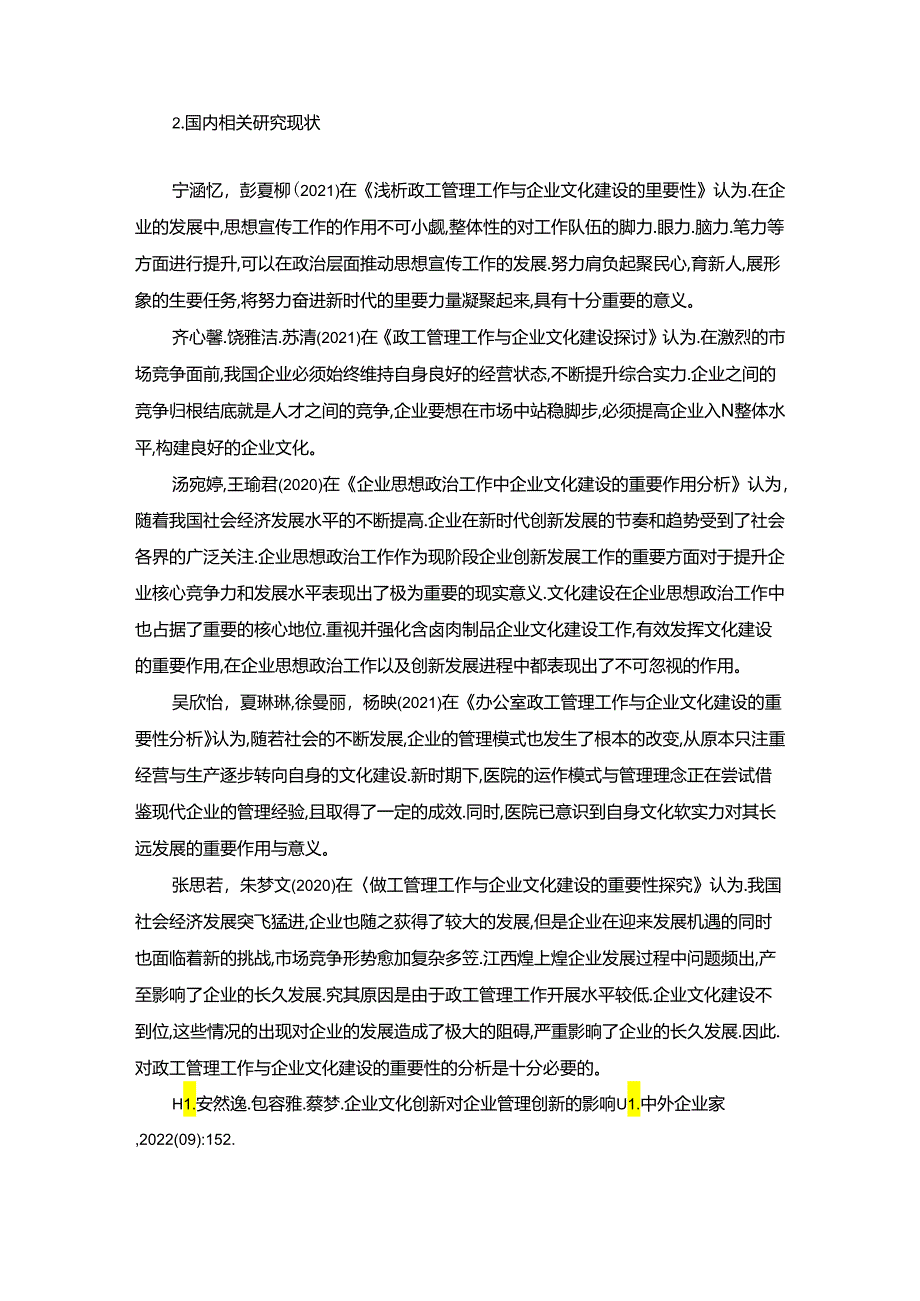 2.国内相关研究现状

宁涵忆，彭夏柳(2021)在《浅析政工管理工作与企业文化建设的里要性》认为.在企业的发展中,思想宣传工作的作用不可小觑,整体性的对工作队伍的脚力.眼力.脑力.笔力等方面进行提升,可以在政治层面推动思想宣传工作的发展.努力肩负起聚民心,育新人,展形象的生要任务,将努力奋进新时代的里要力量凝聚起来,具有十分重要的意义。

齐心馨.饶雅洁.苏清(2021)在《政工管理工作与企业文化建设探讨》认为.在激烈的市场竞争面前,我国企业必须始终维持自身良好的经营状态,不断提升综合实力.企业之间的竞争归根结底就是人才之间的竞争,企业要想在市场中站稳脚步,必须提高企业入N整体水平,构建良好的企业文化。

汤宛婷,王瑜君(2020)在《企业思想政治工作中企业文化建设的重要作用分析》认为,随着我国社会经济发展水平的不断提高.企业在新时代创新发展的节奏和趋势受到了社会各界的广泛关注.企业思想政治工作作为现阶段企业创新发展工作的重要方面对于提升企业核心竞争力和发展水平表现出了极为重要的现实意义.文化建设在企业思想政治工作中也占据了重要的核心地位.重视并强化含卤肉制品企业文化建设工作,有效发挥文化建设的重要作用,在企业思想政治工作以及创新发展进程中都表现出了不可忽视的作用。

吴欣怡，夏琳琳,徐曼丽，杨映(2021)在《办公室政工管理工作与企业文化建设的重要性分析》认为,随若社会的不断发展,企业的管理模式也发生了根本的改变,从原本只注重经营与生产逐步转向自身的文化建设.新时期下,医院的运作模式与管理理念正在尝试借鉴现代企业的管理经验,且取得了一定的成效.同时,医院已意识到自身文化软实力对其长远发展的重要作用与意义。

张思若，朱梦文(2020)在〈做工管理工作与企业文化建设的重要性探究》认为.我国社会经济发展突飞猛进,企业也随之获得了较大的发展,但是企业在迎来发展机遇的同时也面临着新的挑战,市场竞争形势愈加复杂多笠.江西煌上煌企业发展过程中问题频出,产至影响了企业的长久发展.究其原因是由于政工管理工作开展水平较低.企业文化建设不到位,这些情况的出现对企业的发展造成了极大的阻碍,严重影响了企业的长久发展.因此.对政工管理工作与企业文化建设的重要性的分析是十分必要的。

H1.安然逸.包容雅.蔡梦.企业文化创新对企业管理创新的影响U1.中外企业家,2022(09):152.